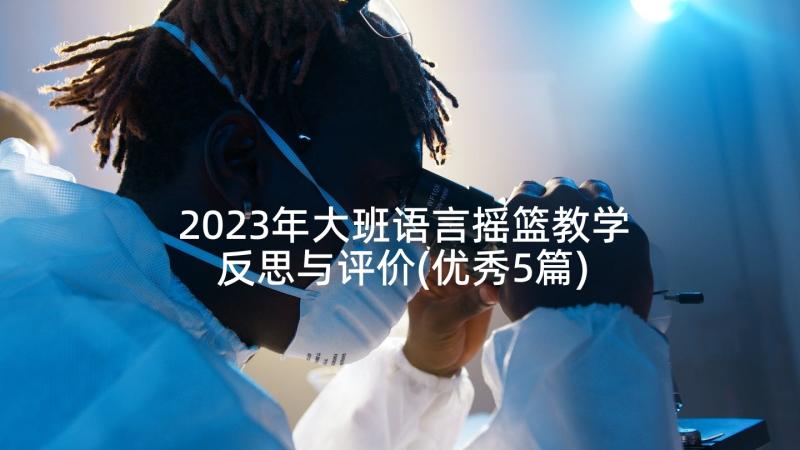 2023年大班语言摇篮教学反思与评价(优秀5篇)